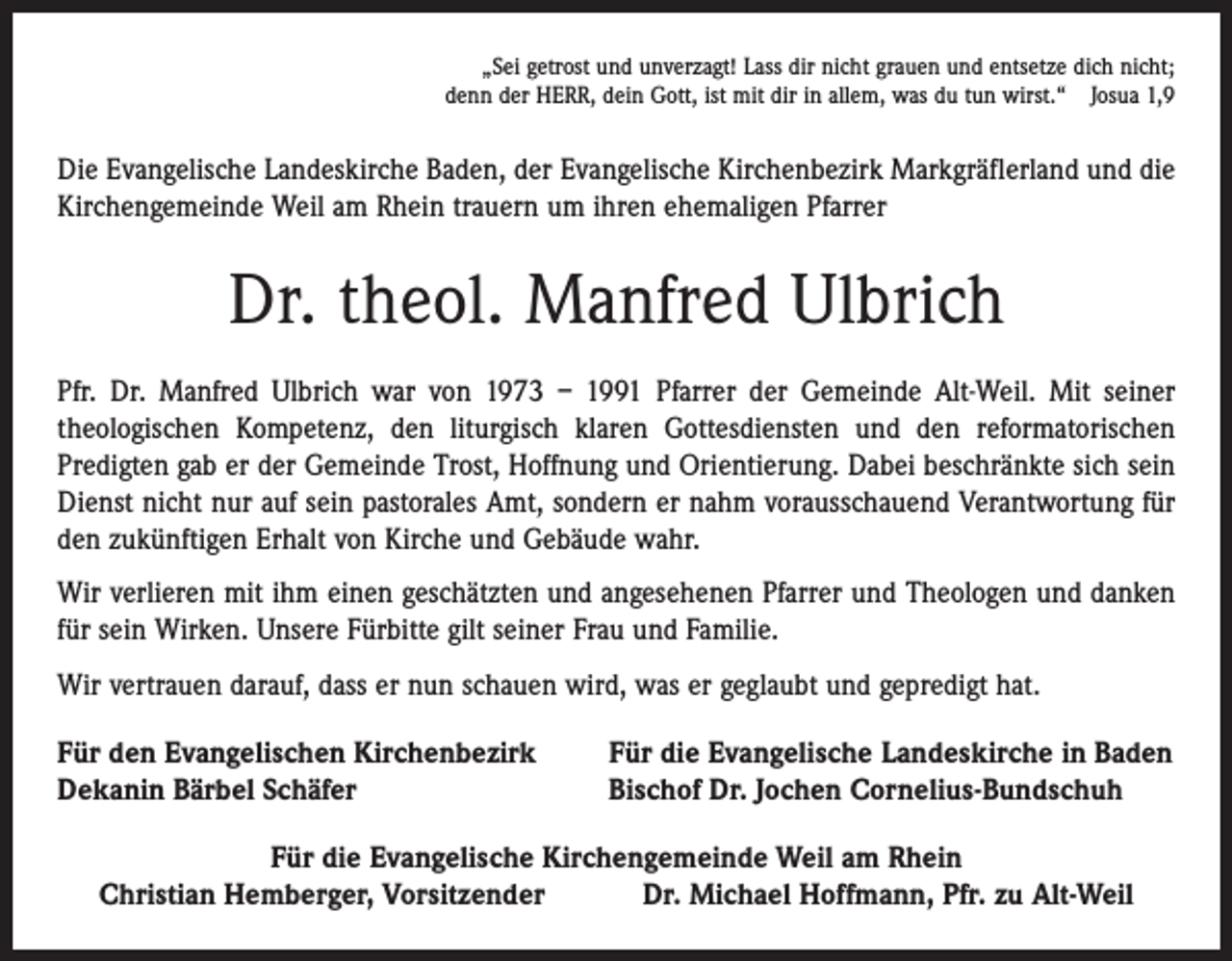 „Sei getrost und unverzagt! Lass dir nicht grauen und entsetze dich nicht; denn der HERR, dein Gott, ist mit dir in allem, was du tun wirst.“ Josua 1,9

Die Evangelische Landeskirche Baden, der Evangelische Kirchenbezirk Markgräflerland und die Kirchengemeinde Weil am Rhein trauern um ihren ehemaligen Pfarrer

Dr. theol. Manfred Ulbrich

Pfr. Dr. Manfred Ulbrich war von 1973 – 1991 Pfarrer der Gemeinde Alt-Weil. Mit seiner theologischen Kompetenz, den liturgisch klaren Gottesdiensten und den reformatorischen Predigten gab er der Gemeinde Trost, Hoffnung und Orientierung. Dabei beschränkte sich sein Dienst nicht nur auf sein pastorales Amt, sondern er nahm vorausschauend Verantwortung für den zukünftigen Erhalt von Kirche und Gebäude wahr.

Wir verlieren mit ihm einen geschätzten und angesehenen Pfarrer und Theologen und danken für sein Wirken. Unsere Fürbitte gilt seiner Frau und Familie.

Wir vertrauen darauf, dass er nun schauen wird, was er geglaubt und gepredigt hat.

Für den Evangelischen Kirchenbezirk
Dekanin Bärbel Schäfer

Für die Evangelische Landeskirche in Baden
Bischof Dr. Jochen Cornelius-Bundschuh

Für die Evangelische Kirchengemeinde Weil am Rhein
Christian Hemberger, Vorsitzender
Dr. Michael Hoffmann, Pfr. zu Alt-Weil